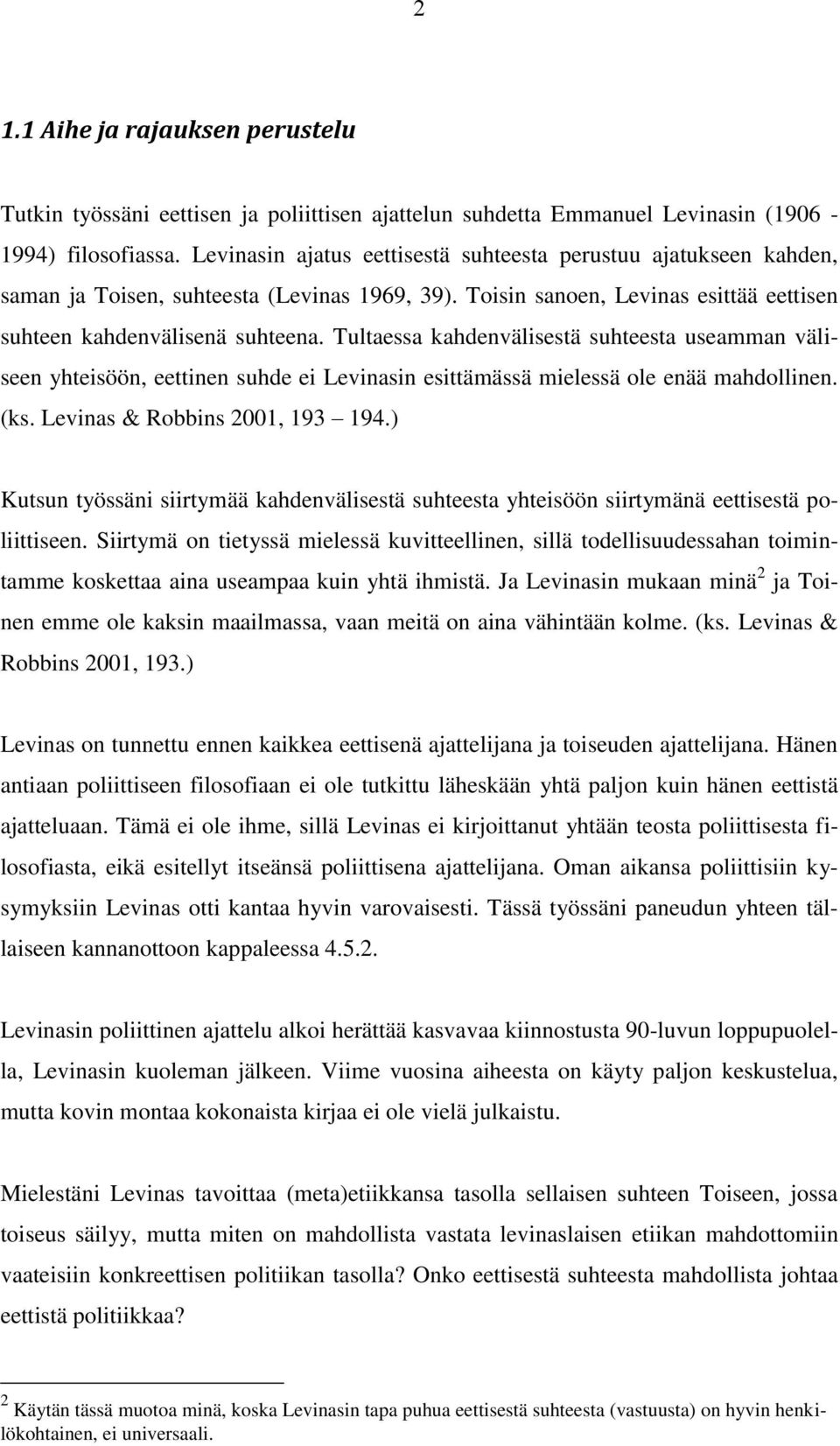 2

1.1 Aihe ja rajauksen perustelu

Tutkin työssäni eettisen ja poliittisen ajattelun suhdetta Emmanuel Levinasin (1906 - 1994) filosofiassa. Levinasin ajatus eettisestä suhteesta perustuu ajatukseen kahden, saman ja Toisen, suhteesta (Levinas 1969, 39). Toisin sanoen, Levinas esittää eettisen suhteen kahdenvälisenä suhteena. Tultaessa kahdenvälisestä suhteesta useamman väliseen yhteisöön, eettinen suhde ei Levinasin esittämässä mielessä ole enää mahdollinen. (ks. Levinas & Robbins 2001, 193 – 194.)

Kutsun työssäni siirtymää kahdenvälisestä suhteesta yhteisöön siirtymänä eettisestä poliittiseen. Siirtymä on tietyssä mielessä kuvitteellinen, sillä todellisuudessahan toimintamme koskettaa aina useampaa kuin yhtä ihmistä. Ja Levinasin mukaan minä$^2$ ja Toinen emme ole kaksin maailmassa, vaan meitä on aina vähintään kolme. (ks. Levinas & Robbins 2001, 193.)

Levinas on tunnettu ennen kaikkea eettisenä ajattelijana ja toiseuden ajattelijana. Hänen antiaan poliittiseen filosofiaan ei ole tutkittu läheskään yhtä paljon kuin hänen eettistä ajatteluaan. Tämä ei ole ihme, sillä Levinas ei kirjoittanut yhtään teosta poliittisesta filosofiasta, eikä esitellyt itseänsä poliittisena ajattelijana. Oman aikansa poliittisiin kysymyksiin Levinas otti kantaa hyvin varovaisesti. Tässä työssäni paneudun yhteen tällaiseen kannanottoon kappaleessa 4.5.2.

Levinasin poliittinen ajattelu alkoi herättää kasvavaa kiinnostusta 90-luvun loppupuolella, Levinasin kuoleman jälkeen. Viime vuosina aiheesta on käyty paljon keskustelua, mutta kovin montaa kokonaista kirjaa ei ole vielä julkaistu.

Mielestäni Levinas tavoittaa (meta)etiikkansa tasolla sellaisen suhteen Toiseen, jossa toiseus säilyy, mutta miten on mahdollista vastata levinaslaisen etiikan mahdottomiin vaateisiin konkreettisen politiikan tasolla? Onko eettisestä suhteesta mahdollista johtaa eettistä politiikkaa?

$^2$ Käytän tässä muotoa minä, koska Levinasin tapa puhua eettisestä suhteesta (vastuusta) on hyvin henkilökohtainen, ei universaali.